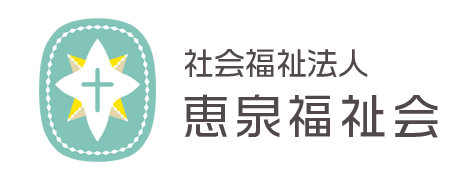 社会福祉法人
恵泉福祉会